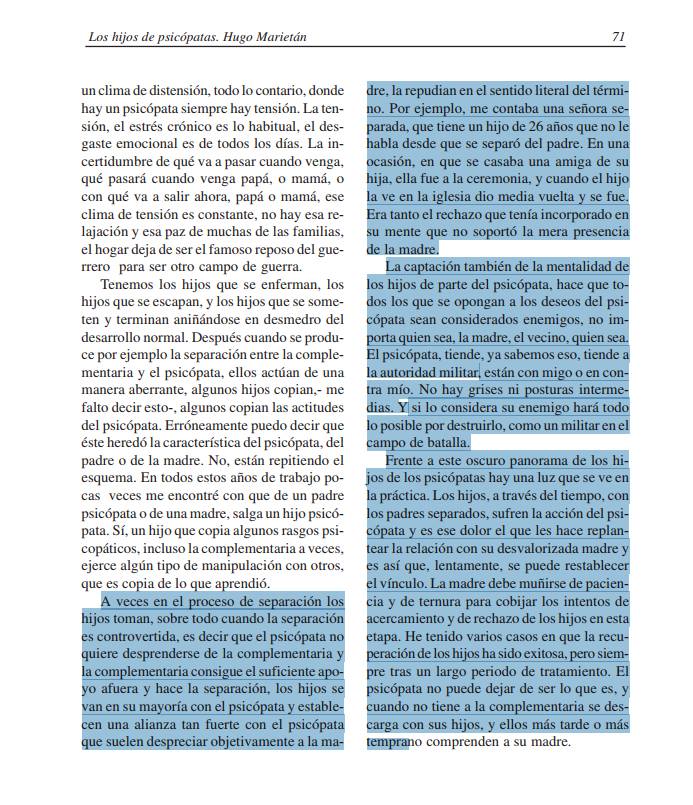 Los hijos de psicópatas. Hugo Marietán 71

un clima de distensión, todo lo contario, donde hay un psicópata siempre hay tensión. La tensión, el estrés crónico es lo habitual, el desgaste emocional es de todos los días. La incertidumbre de qué va a pasar cuando venga, qué pasará cuando venga papá, o mamá, o con qué va a salir ahora, papá o mamá, ese clima de tensión es constante, no hay esa relajación y esa paz de muchas de las familias, el hogar deja de ser el famoso reposo del guerrero para ser otro campo de guerra.

Tenemos los hijos que se enferman, los hijos que se escapan, y los hijos que se someten y terminan aniñándose en desmedro del desarrollo normal. Después cuando se produce por ejemplo la separación entre la complementaria y el psicópata, ellos actúan de una manera aberrante, algunos hijos copian,- me falto decir esto-, algunos copian las actitudes del psicópata. Erróneamente puedo decir que éste heredó la característica del psicópata, del padre o de la madre. No, están repitiendo el esquema. En todos estos años de trabajo pocas veces me encontré con que de un padre psicópata o de una madre, salga un hijo psicópata. Sí, un hijo que copia algunos rasgos psicopáticos, incluso la complementaria a veces, ejerce algún tipo de manipulación con otros, que es copia de lo que aprendió.

A veces en el proceso de separación los hijos toman, sobre todo cuando la separación es controvertida, es decir que el psicópata no quiere desprenderse de la complementaria y la complementaria consigue el suficiente apoyo afuera y hace la separación, los hijos se van en su mayoría con el psicópata y establecen una alianza tan fuerte con el psicópata que suelen despreciar objetivamente a la madre, la repudian en el sentido literal del término. Por ejemplo, me contaba una señora separada, que tiene un hijo de 26 años que no le habla desde que se separó del padre. En una ocasión, en que se casaba una amiga de su hija, ella fue a la ceremonia, y cuando el hijo la ve en la iglesia dio media vuelta y se fue. Era tanto el rechazo que tenía incorporado en su mente que no soportó la mera presencia de la madre.

La captación también de la mentalidad de los hijos de parte del psicópata, hace que todos los que se opongan a los deseos del psicópata sean considerados enemigos, no importa quien sea, la madre, el vecino, quien sea. El psicópata, tiende, ya sabemos eso, tiende a la autoridad militar, están con migo o en contra mío. No hay grises ni posturas intermedias. Y si lo considera su enemigo hará todo lo posible por destruirlo, como un militar en el campo de batalla.

Frente a este oscuro panorama de los hijos de los psicópatas hay una luz que se ve en la práctica. Los hijos, a través del tiempo, con los padres separados, sufren la acción del psicópata y es ese dolor el que les hace replantear la relación con su desvalorizada madre y es así que, lentamente, se puede restablecer el vínculo. La madre debe muñirse de paciencia y de ternura para cobijar los intentos de acercamiento y de rechazo de los hijos en esta etapa. He tenido varios casos en que la recuperación de los hijos ha sido exitosa, pero siempre tras un largo periodo de tratamiento. El psicópata no puede dejar de ser lo que es, y cuando no tiene a la complementaria se descarga con sus hijos, y ellos más tarde o más temprano comprenden a su madre.